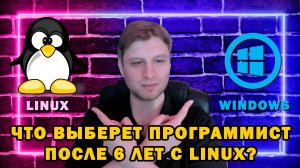 LINUX

WINDOWS

ЧТО ВЫБЕРЕТ ПРОГРАММИСТ ПОСЛЕ 6 ЛЕТ С LINUX?